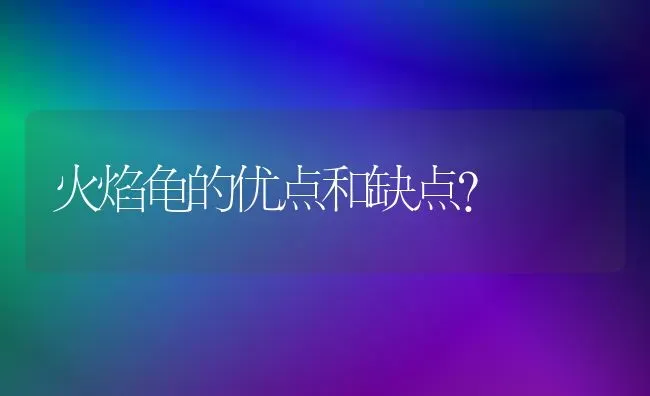 火焰龟的优点和缺点?